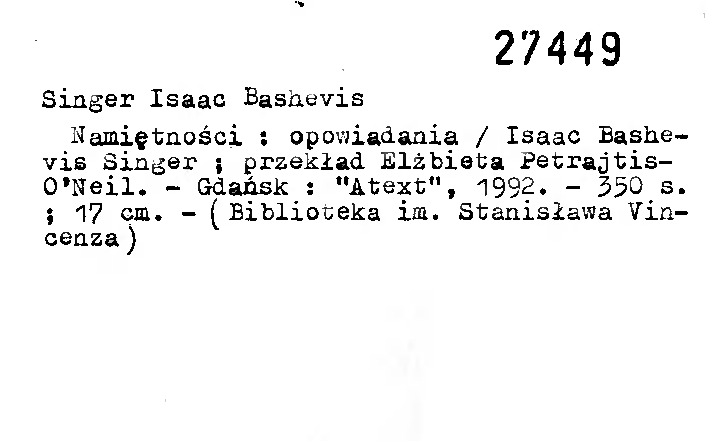 27449

Singer Isaac Bashevis

Namiętności : opowiadania / Isaac Bashevis Singer ; przekład Elżbieta Petrajtis-O'Neil. - Gdańsk : "Atext", 1992. - 350 s. ; 17 cm. - ( Biblioteka im. Stanisława Vincenza )